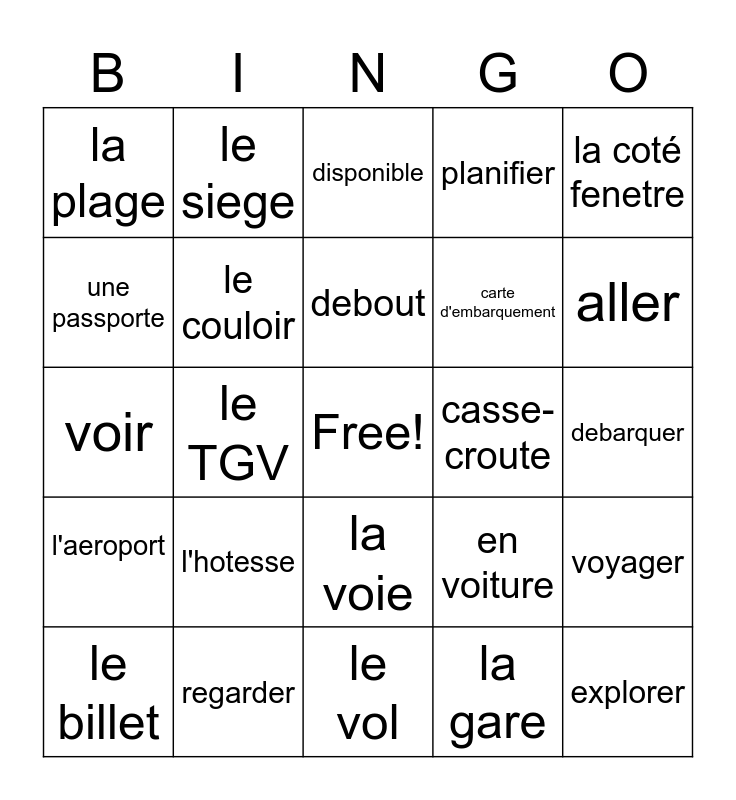 | B | I | N | G | O |
|---|---|---|---|---|
| la plage | le siege | disponible | planifier | la coté fenetre |
| une passporte | le couloir | debout | carte d'embarquement | aller |
| voir | le TGV | Free! | casse-croute | debarquer |
| l'aeroport | l'hotesse | la voie | en voiture | voyager |
| le billet | regarder | le vol | la gare | explorer |